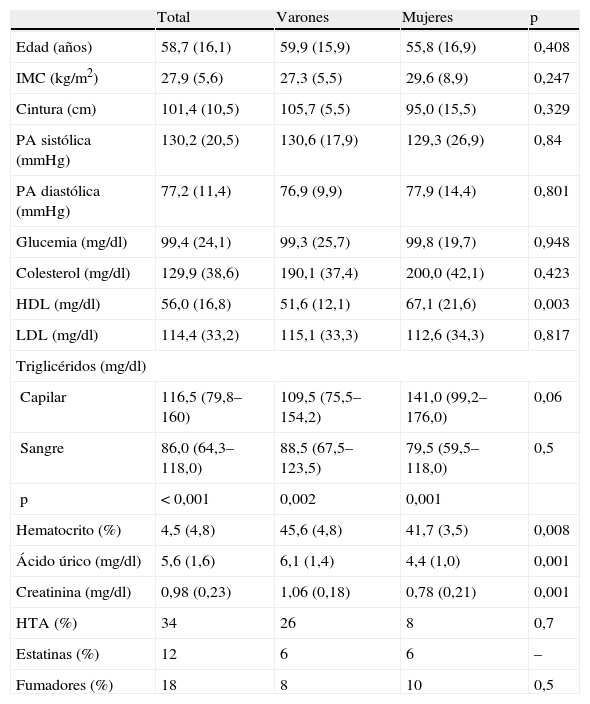 |  | Total | Varones | Mujeres | p |
|---|---|---|---|---|
| Edad (años) | 58,7 (16,1) | 59,9 (15,9) | 55,8 (16,9) | 0,408 |
| IMC (kg/m$^2$) | 27,9 (5,6) | 27,3 (5,5) | 29,6 (8,9) | 0,247 |
| Cintura (cm) | 101,4 (10,5) | 105,7 (5,5) | 95,0 (15,5) | 0,329 |
| PA sistólica (mmHg) | 130,2 (20,5) | 130,6 (17,9) | 129,3 (26,9) | 0,84 |
| PA diastólica (mmHg) | 77,2 (11,4) | 76,9 (9,9) | 77,9 (14,4) | 0,801 |
| Glucemia (mg/dl) | 99,4 (24,1) | 99,3 (25,7) | 99,8 (19,7) | 0,948 |
| Colesterol (mg/dl) | 129,9 (38,6) | 190,1 (37,4) | 200,0 (42,1) | 0,423 |
| HDL (mg/dl) | 56,0 (16,8) | 51,6 (12,1) | 67,1 (21,6) | 0,003 |
| LDL (mg/dl) | 114,4 (33,2) | 115,1 (33,3) | 112,6 (34,3) | 0,817 |
| Triglicéridos (mg/dl) |  |  |  |  |
| Capilar | 116,5 (79,8–160) | 109,5 (75,5–154,2) | 141,0 (99,2–176,0) | 0,06 |
| Sangre | 86,0 (64,3–118,0) | 88,5 (67,5–123,5) | 79,5 (59,5–118,0) | 0,5 |
| p | < 0,001 | 0,002 | 0,001 |  |
| Hematocrito (%) | 4,5 (4,8) | 45,6 (4,8) | 41,7 (3,5) | 0,008 |
| Ácido úrico (mg/dl) | 5,6 (1,6) | 6,1 (1,4) | 4,4 (1,0) | 0,001 |
| Creatinina (mg/dl) | 0,98 (0,23) | 1,06 (0,18) | 0,78 (0,21) | 0,001 |
| HTA (%) | 34 | 26 | 8 | 0,7 |
| Estatinas (%) | 12 | 6 | 6 | – |
| Fumadores (%) | 18 | 8 | 10 | 0,5 |